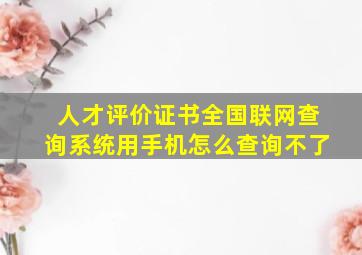 人才评价证书全国联网查询系统用手机怎么查询不了